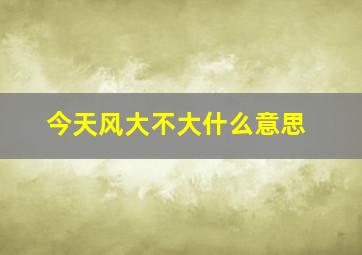 今天风大不大什么意思